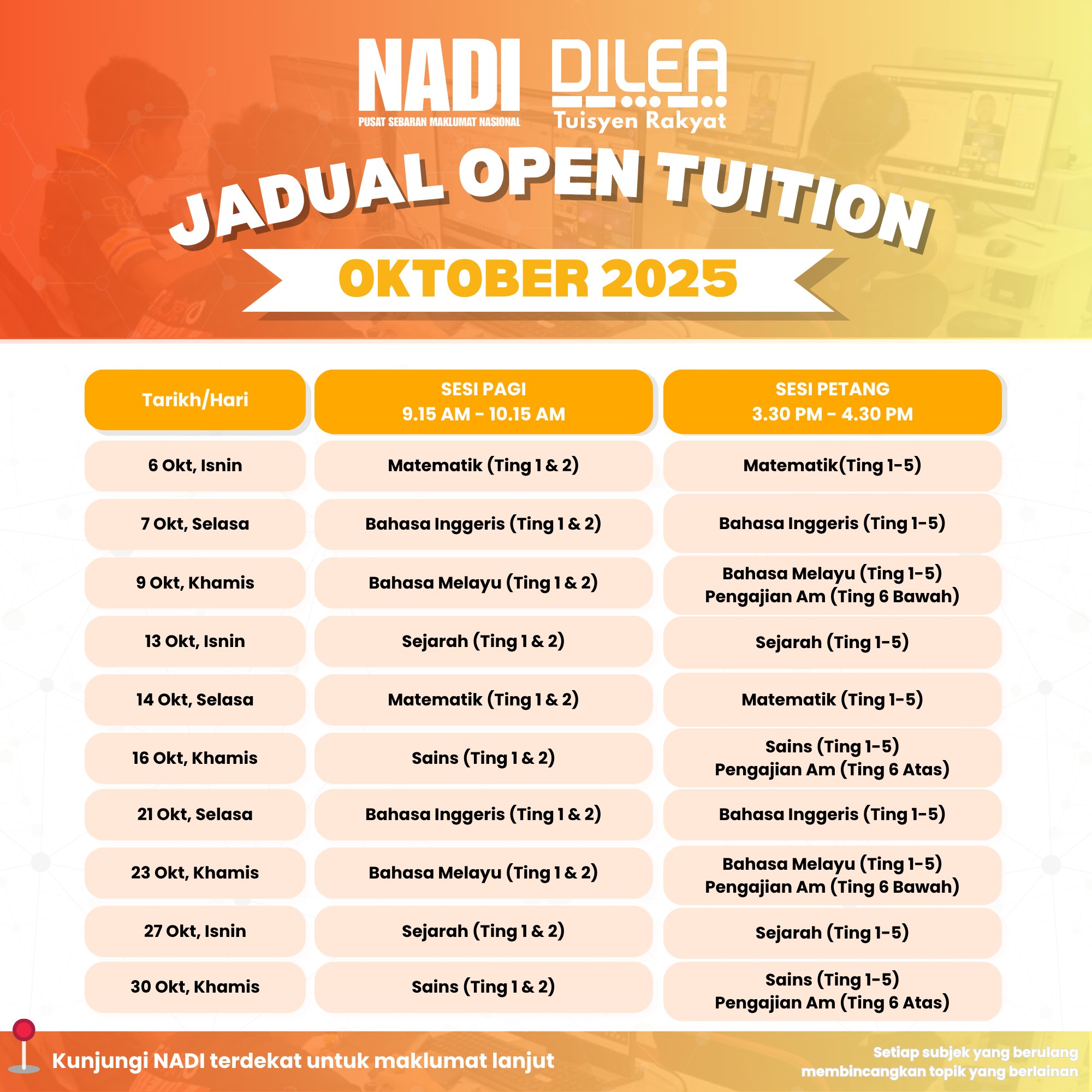 NADI
PUSAT SEBARAN MAKLUMAT NASIONAL

DILEA
Tuisyen Rakyat

JADUAL OPEN TUITION

OKTOBER 2025

| Tarikh/Hari | SESI PAGI 9.15 AM - 10.15 AM | SESI PETANG 3.30 PM - 4.30 PM |
|---|---|---|
| 6 Okt, Isnin | Matematik (Ting 1 & 2) | Matematik(Ting 1-5) |
| 7 Okt, Selasa | Bahasa Inggeris (Ting 1 & 2) | Bahasa Inggeris (Ting 1-5) |
| 9 Okt, Khamis | Bahasa Melayu (Ting 1 & 2) | Bahasa Melayu (Ting 1-5) Pengajian Am (Ting 6 Bawah) |
| 13 Okt, Isnin | Sejarah (Ting 1 & 2) | Sejarah (Ting 1-5) |
| 14 Okt, Selasa | Matematik (Ting 1 & 2) | Matematik (Ting 1-5) |
| 16 Okt, Khamis | Sains (Ting 1 & 2) | Sains (Ting 1-5) Pengajian Am (Ting 6 Atas) |
| 21 Okt, Selasa | Bahasa Inggeris (Ting 1 & 2) | Bahasa Inggeris (Ting 1-5) |
| 23 Okt, Khamis | Bahasa Melayu (Ting 1 & 2) | Bahasa Melayu (Ting 1-5) Pengajian Am (Ting 6 Bawah) |
| 27 Okt, Isnin | Sejarah (Ting 1 & 2) | Sejarah (Ting 1-5) |
| 30 Okt, Khamis | Sains (Ting 1 & 2) | Sains (Ting 1-5) Pengajian Am (Ting 6 Atas) |

Kunjungi NADI terdekat untuk maklumat lanjut

Setiap subjek yang berulang membincangkan topik yang berlainan